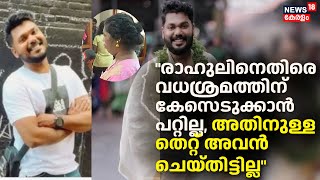 NEWS 18 കേരളം

"രാഹുലിനെതിരെ വധശ്രമത്തിന് കേസെടുക്കാൻ പറ്റില്ല, അതിനുള്ള തെറ്റ് അവൻ ചെയ്തിട്ടില്ല"